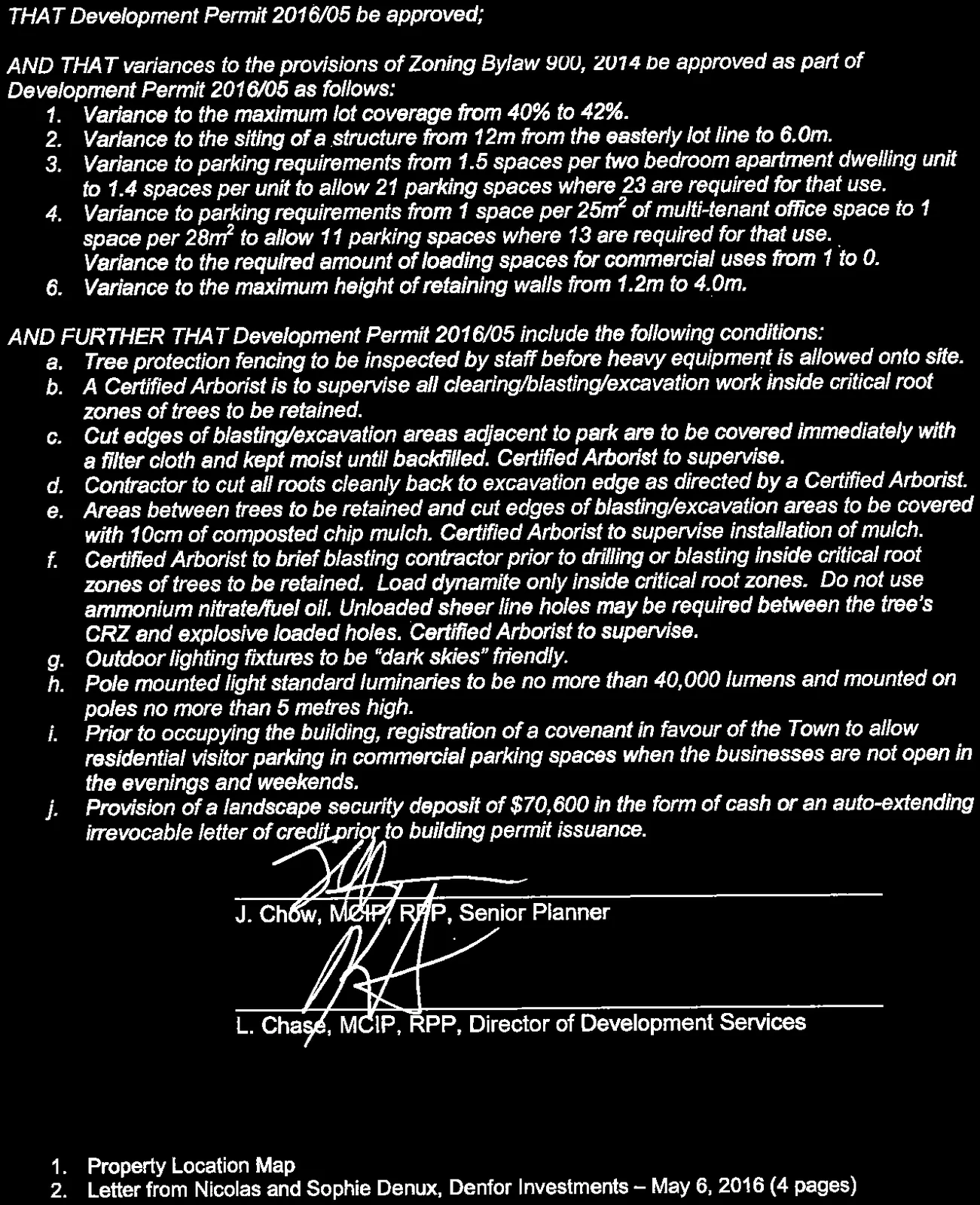 THAT Development Permit 2016/05 be approved;

AND THAT variances to the provisions of Zoning Bylaw 900, 2014 be approved as part of Development Permit 2016/05 as follows:
1. Variance to the maximum lot coverage from 40% to 42%.
2. Variance to the siting of a structure from 12m from the easterly lot line to 6.0m.
3. Variance to parking requirements from 1.5 spaces per two bedroom apartment dwelling unit to 1.4 spaces per unit to allow 21 parking spaces where 23 are required for that use.
4. Variance to parking requirements from 1 space per $25m^2$ of multi-tenant office space to 1 space per $28m^2$ to allow 11 parking spaces where 13 are required for that use.
Variance to the required amount of loading spaces for commercial uses from 1 to 0.
6. Variance to the maximum height of retaining walls from 1.2m to 4.0m.

AND FURTHER THAT Development Permit 2016/05 include the following conditions:
a. Tree protection fencing to be inspected by staff before heavy equipment is allowed onto site.
b. A Certified Arborist is to supervise all clearing/blasting/excavation work inside critical root zones of trees to be retained.
c. Cut edges of blasting/excavation areas adjacent to park are to be covered immediately with a filter cloth and kept moist until backfilled. Certified Arborist to supervise.
d. Contractor to cut all roots cleanly back to excavation edge as directed by a Certified Arborist.
e. Areas between trees to be retained and cut edges of blasting/excavation areas to be covered with 10cm of composted chip mulch. Certified Arborist to supervise installation of mulch.
f. Certified Arborist to brief blasting contractor prior to drilling or blasting inside critical root zones of trees to be retained. Load dynamite only inside critical root zones. Do not use ammonium nitrate/fuel oil. Unloaded sheer line holes may be required between the tree's CRZ and explosive loaded holes. Certified Arborist to supervise.
g. Outdoor lighting fixtures to be "dark skies" friendly.
h. Pole mounted light standard luminaries to be no more than 40,000 lumens and mounted on poles no more than 5 metres high.
i. Prior to occupying the building, registration of a covenant in favour of the Town to allow residential visitor parking in commercial parking spaces when the businesses are not open in the evenings and weekends.
j. Provision of a landscape security deposit of $70,600 in the form of cash or an auto-extending irrevocable letter of credit prior to building permit issuance.

J. Chow, MCIP, RPP, Senior Planner

L. Chase, MCIP, RPP, Director of Development Services

1. Property Location Map
2. Letter from Nicolas and Sophie Denux, Denfor Investments – May 6, 2016 (4 pages)